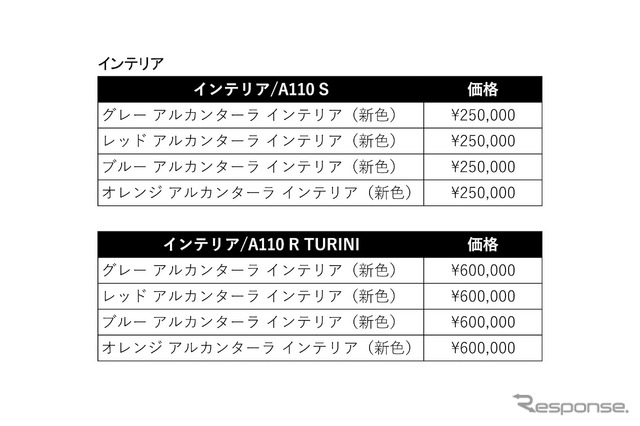 インテリア

| インテリア/A110 S | 価格 |
|---|---|
| グレー アルカンターラ インテリア（新色） | ¥250,000 |
| レッド アルカンターラ インテリア（新色） | ¥250,000 |
| ブルー アルカンターラ インテリア（新色） | ¥250,000 |
| オレンジ アルカンターラ インテリア（新色） | ¥250,000 |

| インテリア/A110 R TURINI | 価格 |
|---|---|
| グレー アルカンターラ インテリア（新色） | ¥600,000 |
| レッド アルカンターラ インテリア（新色） | ¥600,000 |
| ブルー アルカンターラ インテリア（新色） | ¥600,000 |
| オレンジ アルカンターラ インテリア（新色） | ¥600,000 |

Response.